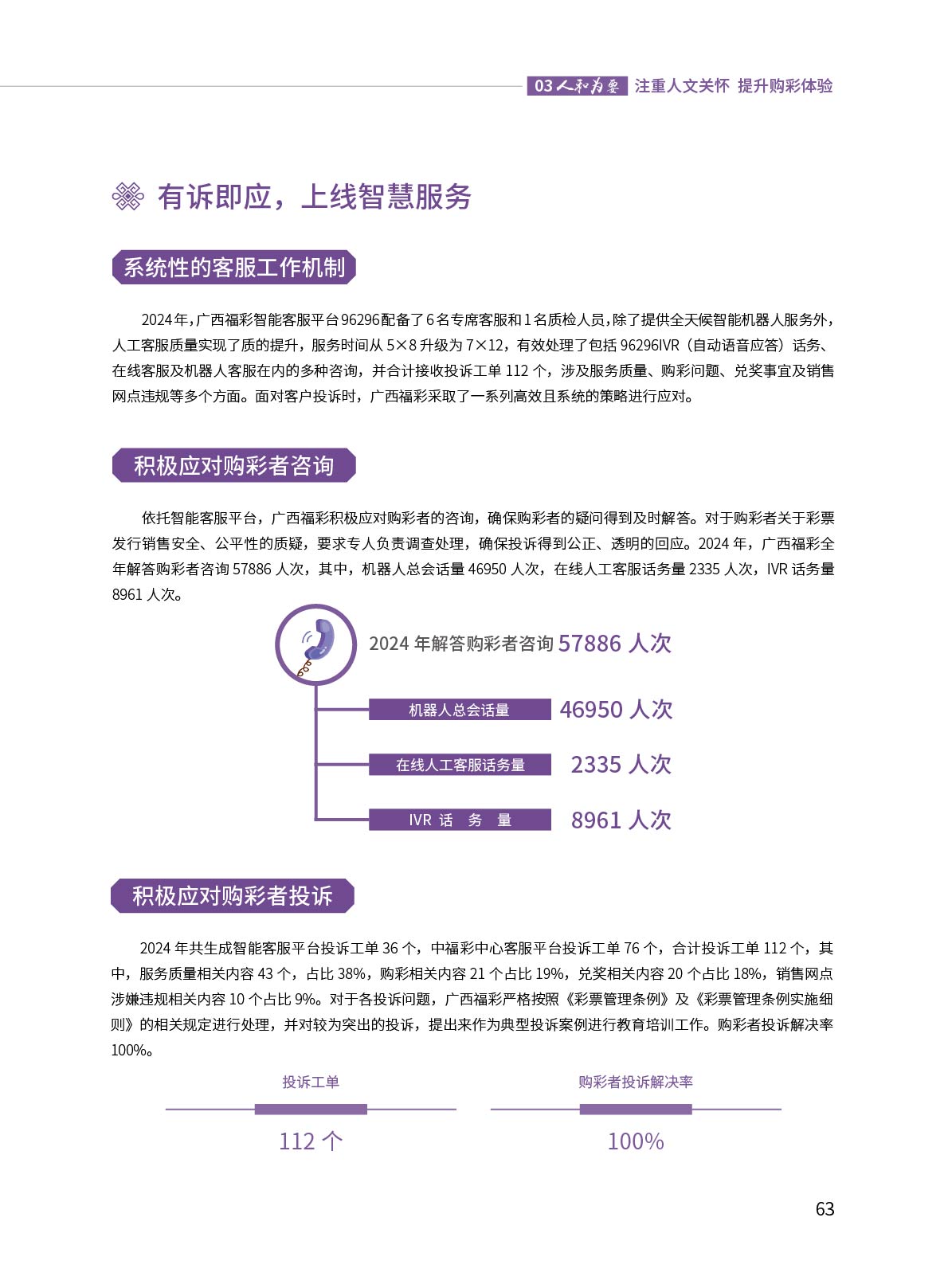 03 人和为要 注重人文关怀 提升购彩体验

有诉即应，上线智慧服务

系统性的客服工作机制

2024年，广西福彩智能客服平台96296配备了6名专席客服和1名质检人员，除了提供全天候智能机器人服务外，人工客服质量实现了质的提升，服务时间从 5×8 升级为 7×12，有效处理了包括 96296IVR（自动语音应答）话务、在线客服及机器人客服在内的多种咨询，并合计接收投诉工单 112 个，涉及服务质量、购彩问题、兑奖事宜及销售网点违规等多个方面。面对客户投诉时，广西福彩采取了一系列高效且系统的策略进行应对。

积极应对购彩者咨询

依托智能客服平台，广西福彩积极应对购彩者的咨询，确保购彩者的疑问得到及时解答。对于购彩者关于彩票发行销售安全、公平性的质疑，要求专人负责调查处理，确保投诉得到公正、透明的回应。2024 年，广西福彩全年解答购彩者咨询 57886 人次，其中，机器人总会话量 46950 人次，在线人工客服话务量 2335 人次，IVR 话务量 8961 人次。

2024 年解答购彩者咨询 57886 人次

机器人总会话量 46950 人次

在线人工客服话务量 2335 人次

IVR 话 务 量 8961 人次

积极应对购彩者投诉

2024 年共生成智能客服平台投诉工单 36 个，中福彩中心客服平台投诉工单 76 个，合计投诉工单 112 个，其中，服务质量相关内容 43 个，占比 38%，购彩相关内容 21 个占比 19%，兑奖相关内容 20 个占比 18%，销售网点涉嫌违规相关内容 10 个占比 9%。对于各投诉问题，广西福彩严格按照《彩票管理条例》及《彩票管理条例实施细则》的相关规定进行处理，并对较为突出的投诉，提出来作为典型投诉案例进行教育培训工作。购彩者投诉解决率 100%。

投诉工单
112 个

购彩者投诉解决率
100%

63